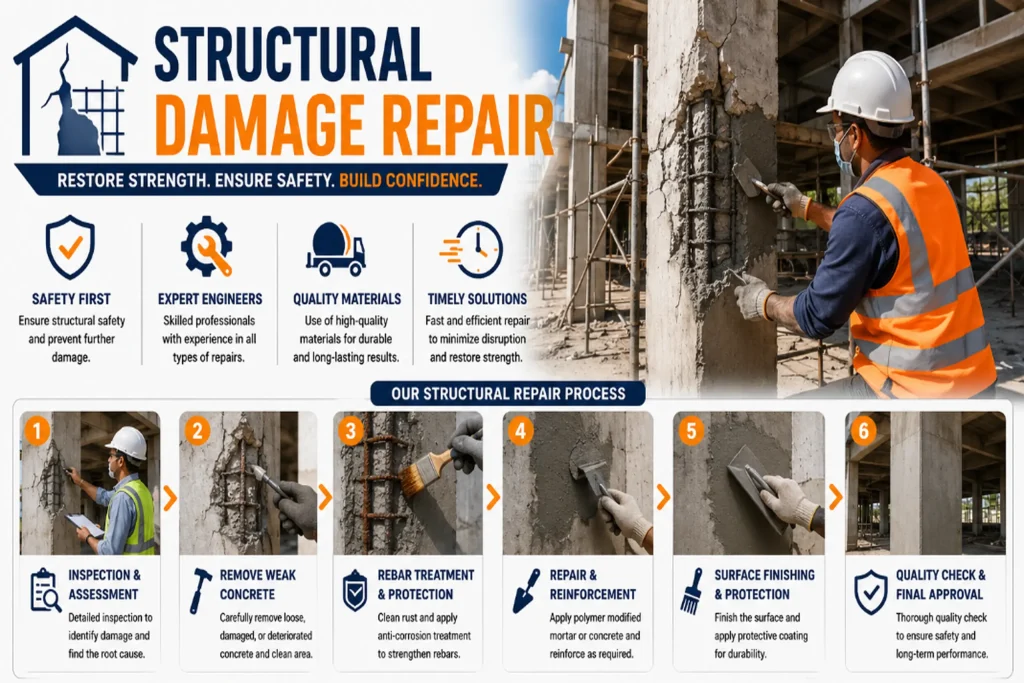 STRUCTURAL
DAMAGE REPAIR

RESTORE STRENGTH. ENSURE SAFETY. BUILD CONFIDENCE.

SAFETY FIRST
Ensure structural safety and prevent further damage.

EXPERT ENGINEERS
Skilled professionals with experience in all types of repairs.

QUALITY MATERIALS
Use of high-quality materials for durable and long-lasting results.

TIMELY SOLUTIONS
Fast and efficient repair to minimize disruption and restore strength.

OUR STRUCTURAL REPAIR PROCESS

1
INSPECTION & ASSESSMENT
Detailed inspection to identify damage and find the root cause.

2
REMOVE WEAK CONCRETE
Carefully remove loose, damaged, or deteriorated concrete and clean area.

3
REBAR TREATMENT & PROTECTION
Clean rust and apply anti-corrosion treatment to strengthen rebars.

4
REPAIR & REINFORCEMENT
Apply polymer modified mortar or concrete and reinforce as required.

5
SURFACE FINISHING & PROTECTION
Finish the surface and apply protective coating for durability.

6
QUALITY CHECK & FINAL APPROVAL
Thorough quality check to ensure safety and long-term performance.